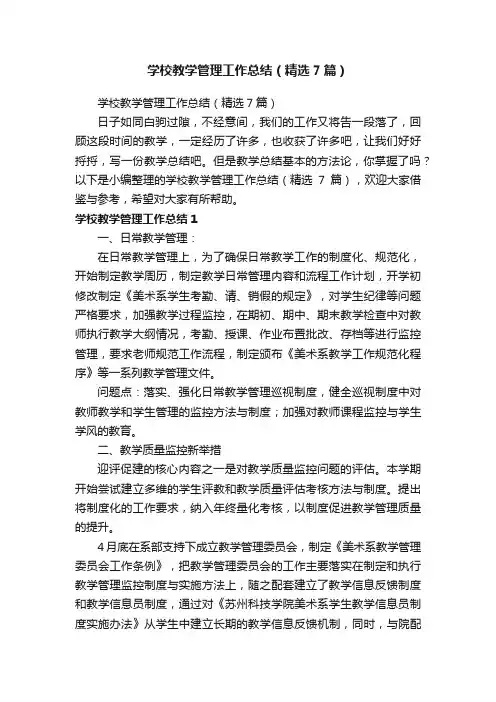 学校教学管理工作总结（精选7篇）

学校教学管理工作总结（精选7篇）

日子如同白驹过隙，不经意间，我们的工作又将告一段落了，回顾这段时间的教学，一定经历了许多，也收获了许多吧，让我们好好捋捋，写一份教学总结吧。但是教学总结基本的方法论，你掌握了吗？以下是小编整理的学校教学管理工作总结（精选 7 篇），欢迎大家借鉴与参考，希望对大家有所帮助。

学校教学管理工作总结1

一、日常教学管理：

在日常教学管理上，为了确保日常教学工作的制度化、规范化，开始制定教学周历，制定教学日常管理内容和流程工作计划，开学初修改制定《美术系学生考勤、请、销假的规定》，对学生纪律等问题严格要求，加强教学过程监控，在期初、期中、期末教学检查中对教师执行教学大纲情况，考勤、授课、作业布置批改、存档等进行监控管理，要求老师规范工作流程，制定颁布《美术系教学工作规范化程序》等一系列教学管理文件。

问题点：落实、强化日常教学管理巡视制度，健全巡视制度中对教师教学和学生管理的监控方法与制度；加强对教师课程监控与学生学风的教育。

二、教学质量监控新举措

迎评促建的核心内容之一是对教学质量监控问题的评估。本学期开始尝试建立多维的学生评教和教学质量评估考核方法与制度。提出将制度化的工作要求，纳入年终量化考核，以制度促进教学管理质量的提升。

4月底在系部支持下成立教学管理委员会，制定《美术系教学管理委员会工作条例》，把教学管理委员会的工作主要落实在制定和执行教学管理监控制度与实施方法上，随之配套建立了教学信息反馈制度和教学信息员制度，通过对《苏州科技学院美术系学生教学信息员制度实施办法》从学生中建立长期的教学信息反馈机制，同时，与院配